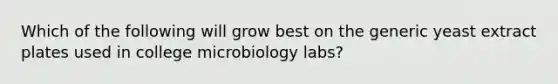 Which of the following will grow best on the generic yeast extract plates used in college microbiology labs?